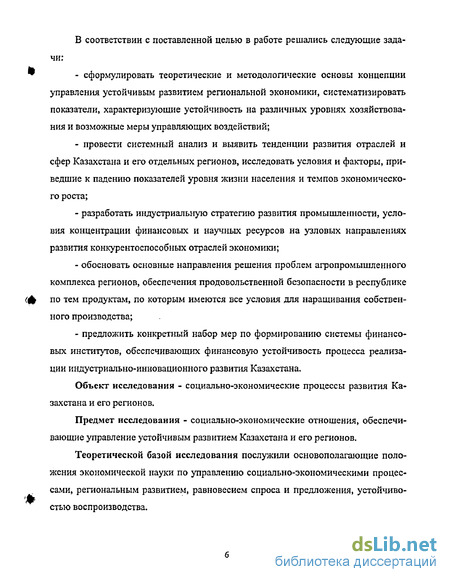 В соответствии с поставленной целью в работе решались следующие задачи:

- сформулировать теоретические и методологические основы концепции управления устойчивым развитием региональной экономики, систематизировать показатели, характеризующие устойчивость на различных уровнях хозяйствования и возможные меры управляющих воздействий;

- провести системный анализ и выявить тенденции развития отраслей и сфер Казахстана и его отдельных регионов, исследовать условия и факторы, приведшие к падению показателей уровня жизни населения и темпов экономического роста;

- разработать индустриальную стратегию развития промышленности, условия концентрации финансовых и научных ресурсов на узловых направлениях развития конкурентоспособных отраслей экономики;

- обосновать основные направления решения проблем агропромышленного комплекса регионов, обеспечения продовольственной безопасности в республике по тем продуктам, по которым имеются все условия для наращивания собственного производства;

- предложить конкретный набор мер по формированию системы финансовых институтов, обеспечивающих финансовую устойчивость процесса реализации индустриально-инновационного развития Казахстана.

Объект исследования - социально-экономические процессы развития Казахстана и его регионов.

Предмет исследования - социально-экономические отношения, обеспечивающие управление устойчивым развитием Казахстана и его регионов.

Теоретической базой исследования послужили основополагающие положения экономической науки по управлению социально-экономическими процессами, региональным развитием, равновесием спроса и предложения, устойчивостью воспроизводства.

6

dsLib.net
библиотека диссертаций